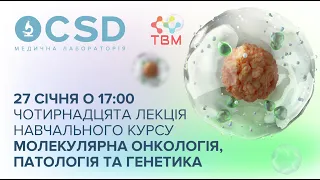 CSD
МЕДИЧНА ЛАБОРАТОРІЯ

ТВМ

27 СІЧНЯ О 17:00
ЧОТИРНАДЦЯТА ЛЕКЦІЯ НАВЧАЛЬНОГО КУРСУ
МОЛЕКУЛЯРНА ОНКОЛОГІЯ, ПАТОЛОГІЯ ТА ГЕНЕТИКА